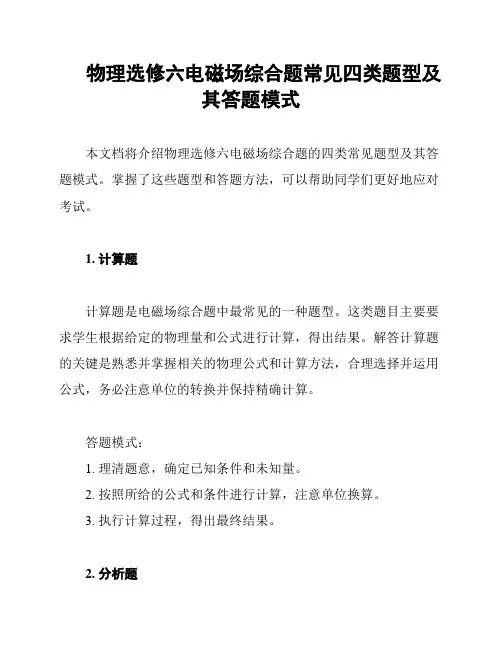 物理选修六电磁场综合题常见四类题型及其答题模式

本文档将介绍物理选修六电磁场综合题的四类常见题型及其答题模式。掌握了这些题型和答题方法，可以帮助同学们更好地应对考试。

1. 计算题

计算题是电磁场综合题中最常见的一种题型。这类题目主要要求学生根据给定的物理量和公式进行计算，得出结果。解答计算题的关键是熟悉并掌握相关的物理公式和计算方法，合理选择并运用公式，务必注意单位的转换并保持精确计算。

答题模式：
1. 理清题意，确定已知条件和未知量。
2. 按照所给的公式和条件进行计算，注意单位换算。
3. 执行计算过程，得出最终结果。

2. 分析题